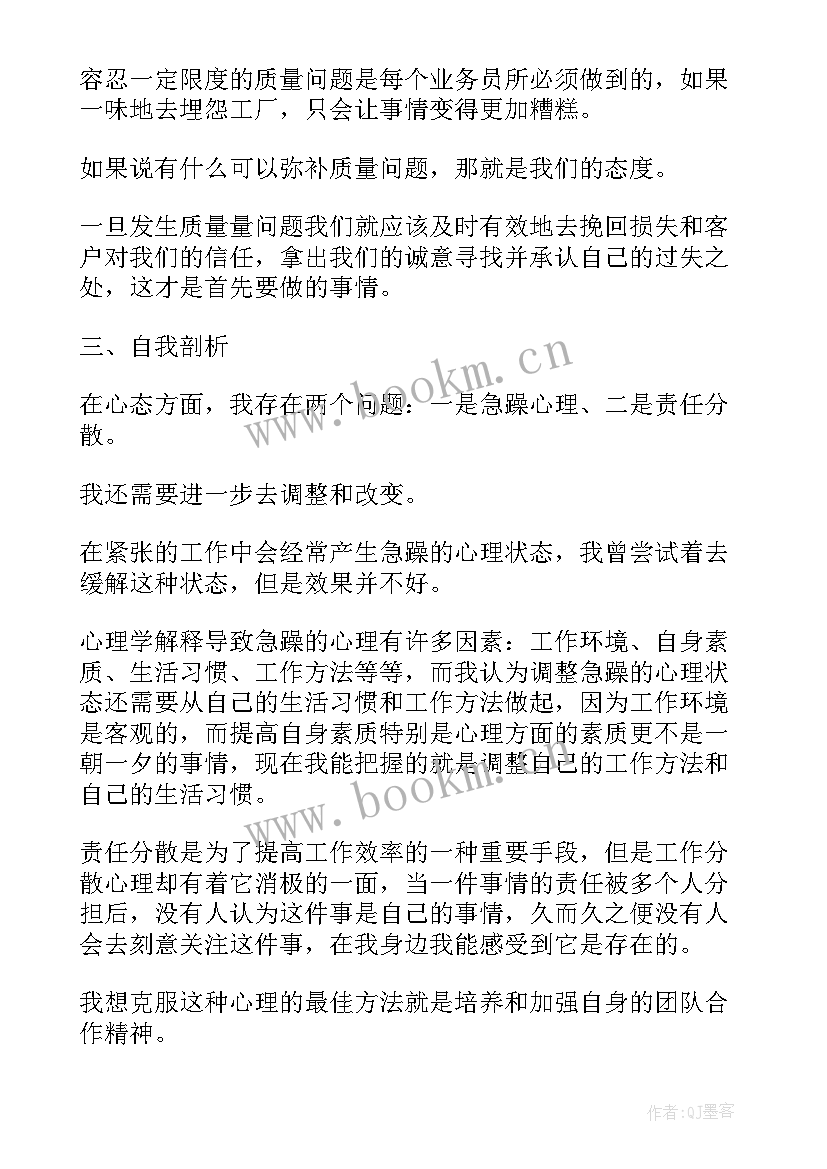 容忍一定限度的质量问题是每个业务员所必须做到的，如果一味地去埋怨工厂，只会让事情变得更加糟糕。

如果说有什么可以弥补质量问题，那就是我们的态度。

一旦发生质量量问题我们就应该及时有效地去挽回损失和客户对我们的信任，拿出我们的诚意寻找并承认自己的过失之处，这才是首先要做的事情。

三、自我剖析

在心态方面，我存在两个问题：一是急躁心理、二是责任分散。

我还需要进一步去调整和改变。

在紧张的工作中会经常产生急躁的心理状态，我曾尝试着去缓解这种状态，但是效果并不好。

心理学解释导致急躁的心理有许多因素：工作环境、自身素质、生活习惯、工作方法等等，而我认为调整急躁的心理状态还需要从自己的生活习惯和工作方法做起，因为工作环境是客观的，而提高自身素质特别是心理方面的素质更不是一朝一夕的事情，现在我能把握的就是调整自己的工作方法和自己的生活习惯。

责任分散是为了提高工作效率的一种重要手段，但是工作分散心理却有着它消极的一面，当一件事情的责任被多个人分担后，没有人认为这件事是自己的事情，久而久之便没有人会去刻意关注这件事，在我身边我能感受到它是存在的。

我想克服这种心理的最佳方法就是培养和加强自身的团队合作精神。

www.bookm.cn

www.bookm.cn

作者:QJ墨客